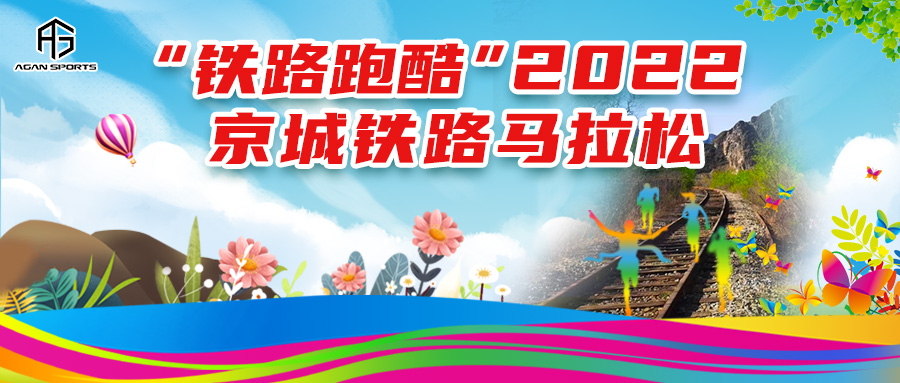 AGAN SPORTS

“铁路跑酷”2022
京城铁路马拉松